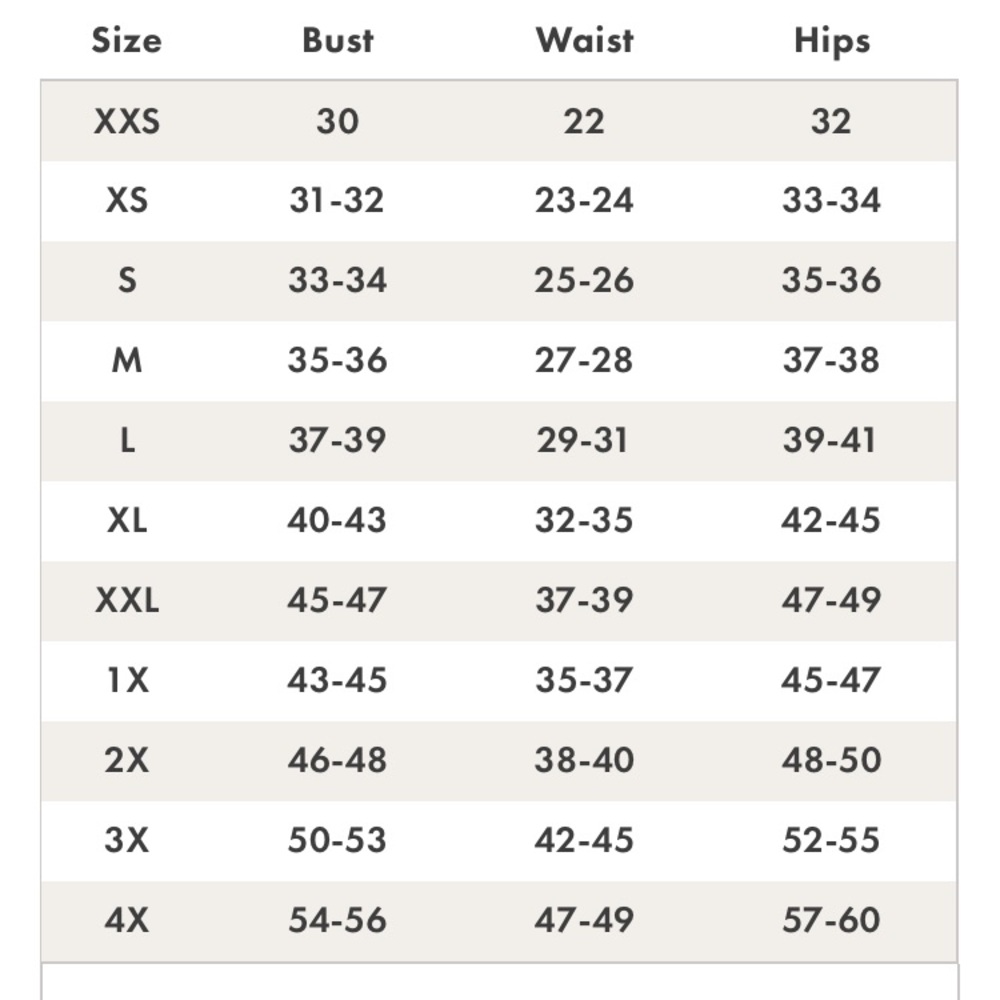 | Size | Bust | Waist | Hips |
|---|---|---|---|
| XXS | 30 | 22 | 32 |
| XS | 31-32 | 23-24 | 33-34 |
| S | 33-34 | 25-26 | 35-36 |
| M | 35-36 | 27-28 | 37-38 |
| L | 37-39 | 29-31 | 39-41 |
| XL | 40-43 | 32-35 | 42-45 |
| XXL | 45-47 | 37-39 | 47-49 |
| 1X | 43-45 | 35-37 | 45-47 |
| 2X | 46-48 | 38-40 | 48-50 |
| 3X | 50-53 | 42-45 | 52-55 |
| 4X | 54-56 | 47-49 | 57-60 |